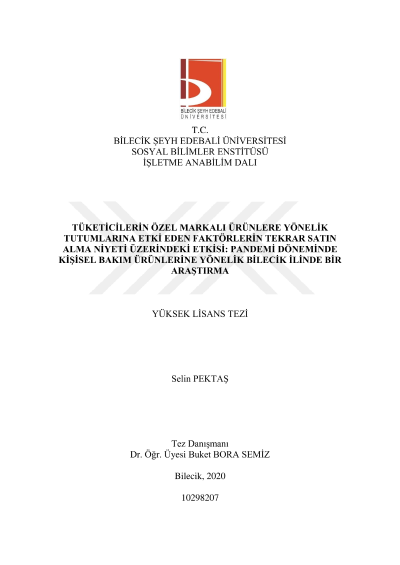 BİLECİK ŞEYH EDEBALİ ÜNİVERSİTESİ

T.C.
BİLECİK ŞEYH EDEBALİ ÜNİVERSİTESİ
SOSYAL BİLİMLER ENSTİTÜSÜ
İŞLETME ANABİLİM DALI

TÜKETİCİLERİN ÖZEL MARKALI ÜRÜNLERE YÖNELİK TUTUMLARINA ETKİ EDEN FAKTÖRLERİN TEKRAR SATIN ALMA NİYETİ ÜZERİNDEKİ ETKİSİ: PANDEMİ DÖNEMİNDE KİŞİSEL BAKIM ÜRÜNLERİNE YÖNELİK BİLECİK İLİNDE BİR ARAŞTIRMA

YÜKSEK LİSANS TEZİ

Selin PEKTAŞ

Tez Danışmanı
Dr. Öğr. Üyesi Buket BORA SEMİZ

Bilecik, 2020

10298207